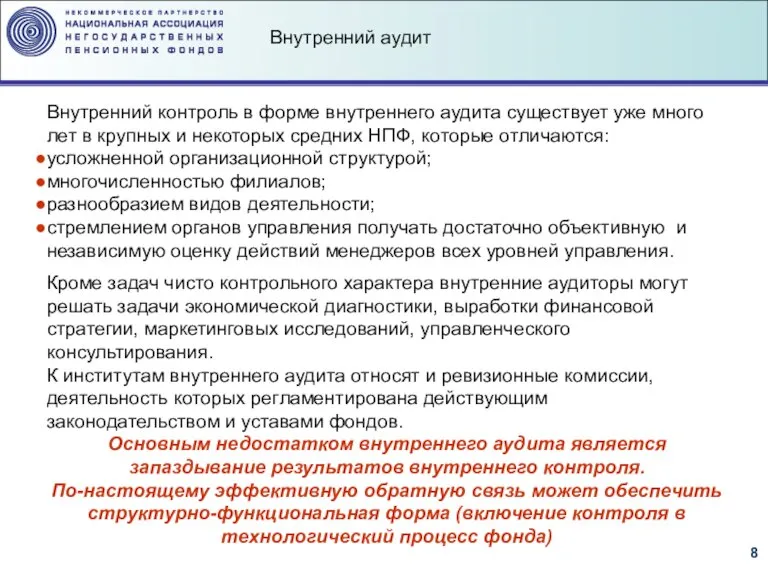 НЕКОММЕРЧЕСКОЕ ПАРТНЕРСТВО
НАЦИОНАЛЬНАЯ АССОЦИАЦИЯ
НЕГОСУДАРСТВЕННЫХ
ПЕНСИОННЫХ ФОНДОВ

Внутренний аудит

Внутренний контроль в форме внутреннего аудита существует уже много лет в крупных и некоторых средних НПФ, которые отличаются:
● усложненной организационной структурой;
● многочисленностью филиалов;
● разнообразием видов деятельности;
● стремлением органов управления получать достаточно объективную и независимую оценку действий менеджеров всех уровней управления.

Кроме задач чисто контрольного характера внутренние аудиторы могут решать задачи экономической диагностики, выработки финансовой стратегии, маркетинговых исследований, управленческого консультирования.
К институтам внутреннего аудита относят и ревизионные комиссии, деятельность которых регламентирована действующим законодательством и уставами фондов.
Основным недостатком внутреннего аудита является запаздывание результатов внутреннего контроля.
По-настоящему эффективную обратную связь может обеспечить структурно-функциональная форма (включение контроля в технологический процесс фонда)

8